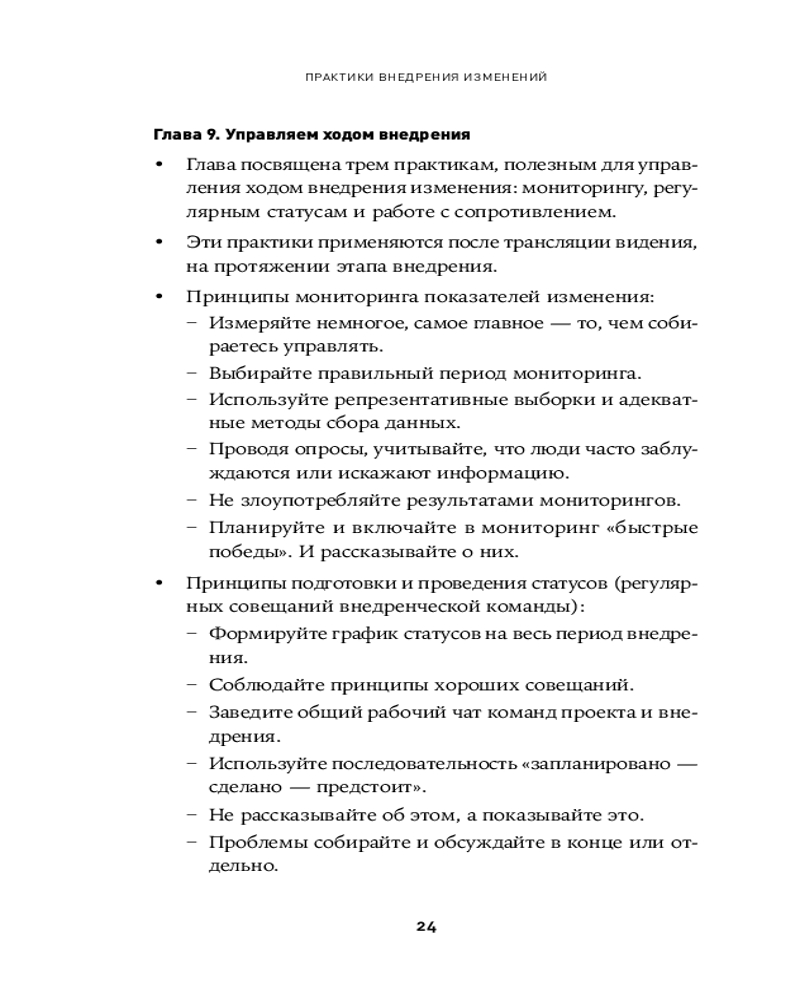 ПРАКТИКИ ВНЕДРЕНИЯ ИЗМЕНЕНИЙ

Глава 9. Управляем ходом внедрения

• Глава посвящена трем практикам, полезным для управления ходом внедрения изменения: мониторингу, регулярным статусам и работе с сопротивлением.

• Эти практики применяются после трансляции видения, на протяжении этапа внедрения.

• Принципы мониторинга показателей изменения:
– Измеряйте немногое, самое главное — то, чем собираетесь управлять.
– Выбирайте правильный период мониторинга.
– Используйте репрезентативные выборки и адекватные методы сбора данных.
– Проводя опросы, учитывайте, что люди часто заблуждаются или искажают информацию.
– Не злоупотребляйте результатами мониторингов.
– Планируйте и включайте в мониторинг «быстрые победы». И рассказывайте о них.

• Принципы подготовки и проведения статусов (регулярных совещаний внедренческой команды):
– Формируйте график статусов на весь период внедрения.
– Соблюдайте принципы хороших совещаний.
– Заведите общий рабочий чат команд проекта и внедрения.
– Используйте последовательность «запланировано — сделано — предстоит».
– Не рассказывайте об этом, а показывайте это.
– Проблемы собирайте и обсуждайте в конце или отдельно.

24